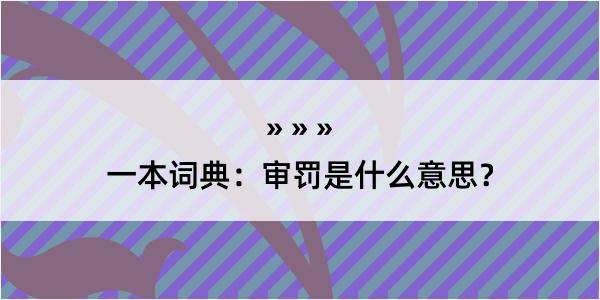 » » »
一本词典：审罚是什么意思？